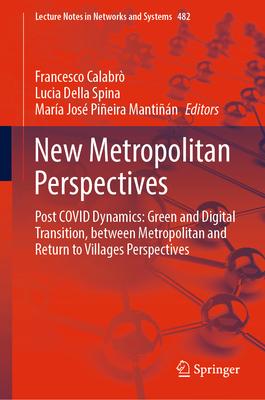 Lecture Notes in Networks and Systems 482

Francesco Calabrò
Lucia Della Spina
María José Piñeira Mantiñán Editors

New Metropolitan Perspectives

Post COVID Dynamics: Green and Digital Transition, between Metropolitan and Return to Villages Perspectives

Springer